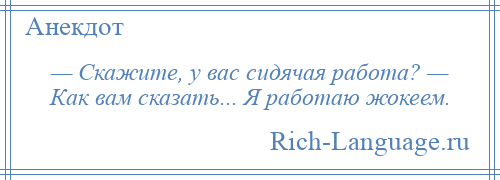 Анекдот

— Скажите, у вас сидячая работа? — Как вам сказать... Я работаю жокеем.

Rich-Language.ru